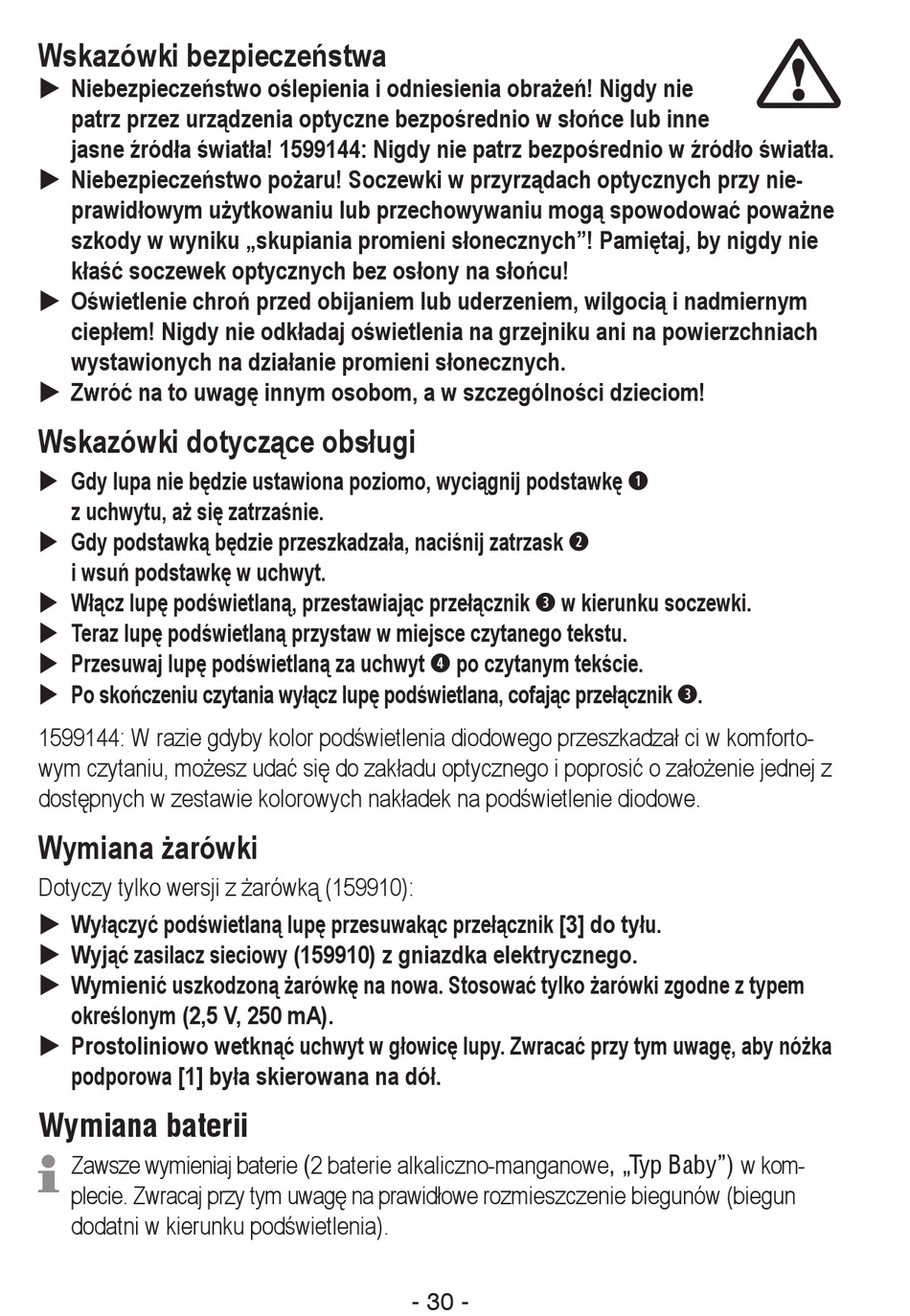 Wskazówki bezpieczeństwa

▶ Niebezpieczeństwo oślepienia i odniesienia obrażeń! Nigdy nie patrz przez urządzenia optyczne bezpośrednio w słońce lub inne jasne źródła światła! 1599144: Nigdy nie patrz bezpośrednio w źródło światła.
▶ Niebezpieczeństwo pożaru! Soczewki w przyrządach optycznych przy nieprawidłowym użytkowaniu lub przechowywaniu mogą spowodować poważne szkody w wyniku „skupiania promieni słonecznych”! Pamiętaj, by nigdy nie kłaść soczewek optycznych bez osłony na słońcu!
▶ Oświetlenie chroń przed obijaniem lub uderzeniem, wilgocią i nadmiernym ciepłem! Nigdy nie odkładaj oświetlenia na grzejniku ani na powierzchniach wystawionych na działanie promieni słonecznych.
▶ Zwróć na to uwagę innym osobom, a w szczególności dzieciom!

Wskazówki dotyczące obsługi

▶ Gdy lupa nie będzie ustawiona poziomo, wyciągnij podstawkę ❶ z uchwytu, aż się zatrzaśnie.
▶ Gdy podstawką będzie przeszkadzała, naciśnij zatrzask ❷ i wsuń podstawkę w uchwyt.
▶ Włącz lupę podświetlaną, przestawiając przełącznik ❸ w kierunku soczewki.
▶ Teraz lupę podświetlaną przystaw w miejsce czytanego tekstu.
▶ Przesuwaj lupę podświetlaną za uchwyt ❹ po czytanym tekście.
▶ Po skończeniu czytania wyłącz lupę podświetlana, cofając przełącznik ❸.

1599144: W razie gdyby kolor podświetlenia diodowego przeszkadzał ci w komfortowym czytaniu, możesz udać się do zakładu optycznego i poprosić o założenie jednej z dostępnych w zestawie kolorowych nakładek na podświetlenie diodowe.

Wymiana żarówki

Dotyczy tylko wersji z żarówką (159910):

▶ Wyłączyć podświetlaną lupę przesuwakąc przełącznik [3] do tyłu.
▶ Wyjąć zasilacz sieciowy (159910) z gniazdka elektrycznego.
▶ Wymienić uszkodzoną żarówkę na nowa. Stosować tylko żarówki zgodne z typem określonym (2,5 V, 250 mA).
▶ Prostoliniowo wetknąć uchwyt w głowicę lupy. Zwracać przy tym uwagę, aby nóżka podporowa [1] była skierowana na dół.

Wymiana baterii

Zawsze wymieniaj baterie (2 baterie alkaliczno-manganowe, „Typ Baby”) w komplecie. Zwracaj przy tym uwagę na prawidłowe rozmieszczenie biegunów (biegun dodatni w kierunku podświetlenia).

- 30 -